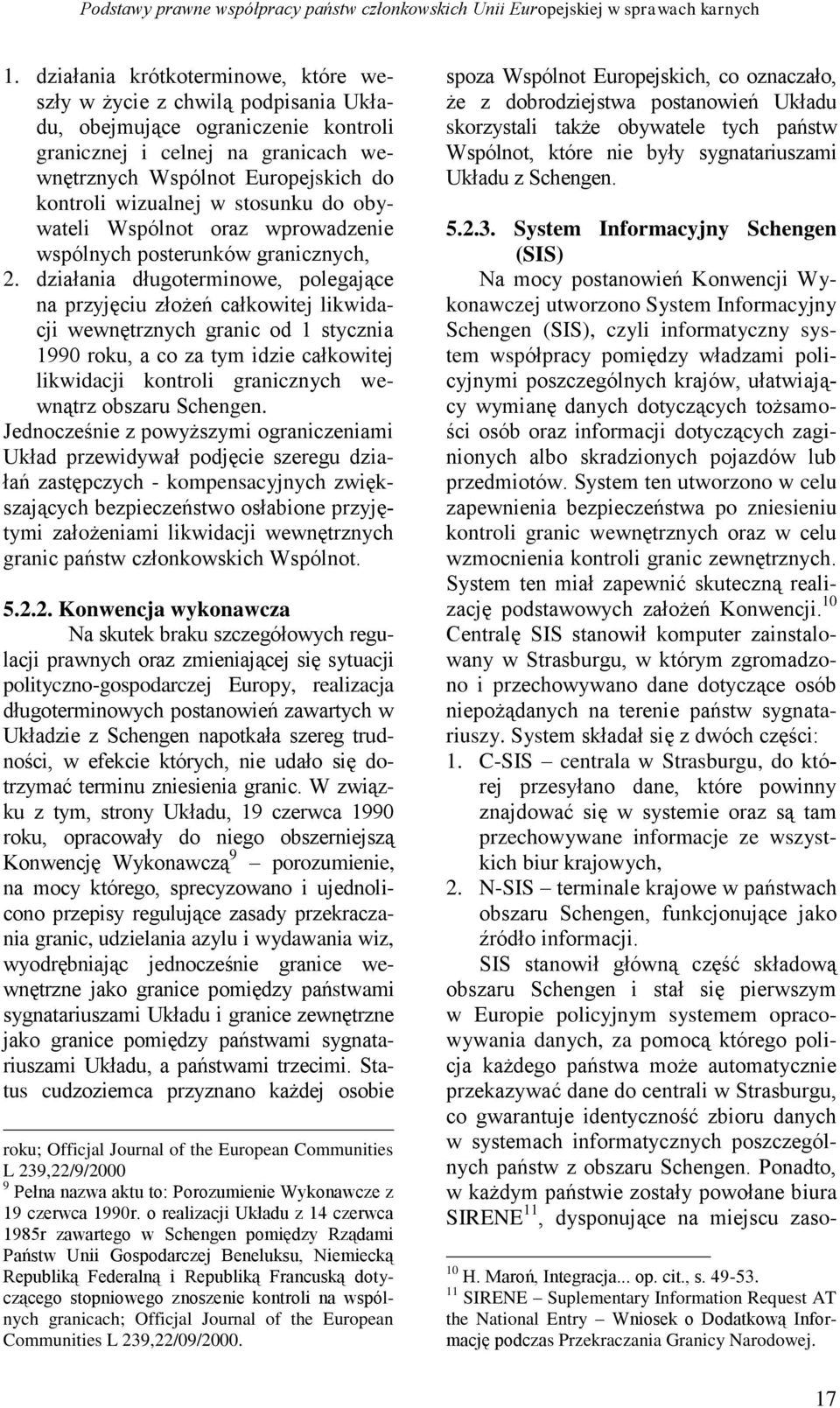 Podstawy prawne współpracy państw członkowskich Unii Europejskiej w sprawach karnych

1. działania krótkoterminowe, które weszły w życie z chwilą podpisania Układu, obejmujące ograniczenie kontroli granicznej i celnej na granicach wewnętrznych Wspólnot Europejskich do kontroli wizualnej w stosunku do obywateli Wspólnot oraz wprowadzenie wspólnych posterunków granicznych,
2. działania długoterminowe, polegające na przyjęciu złożeń całkowitej likwidacji wewnętrznych granic od 1 stycznia 1990 roku, a co za tym idzie całkowitej likwidacji kontroli granicznych wewnątrz obszaru Schengen.

Jednocześnie z powyższymi ograniczeniami Układ przewidywał podjęcie szeregu działań zastępczych - kompensacyjnych zwiększających bezpieczeństwo osłabione przyjętymi założeniami likwidacji wewnętrznych granic państw członkowskich Wspólnot.

5.2.2. Konwencja wykonawcza

Na skutek braku szczegółowych regulacji prawnych oraz zmieniającej się sytuacji polityczno-gospodarczej Europy, realizacja długoterminowych postanowień zawartych w Układzie z Schengen napotkała szereg trudności, w efekcie których, nie udało się dotrzymać terminu zniesienia granic. W związku z tym, strony Układu, 19 czerwca 1990 roku, opracowały do niego obszerniejszą Konwencję Wykonawczą$^9$ – porozumienie, na mocy którego, sprecyzowano i ujednolicono przepisy regulujące zasady przekraczania granic, udzielania azylu i wydawania wiz, wyodrębniając jednocześnie granice wewnętrzne jako granice pomiędzy państwami sygnatariuszami Układu i granice zewnętrzne jako granice pomiędzy państwami sygnatariuszami Układu, a państwami trzecimi. Status cudzoziemca przyznano każdej osobie

roku; Officjal Journal of the European Communities L 239,22/9/2000
$^9$ Pełna nazwa aktu to: Porozumienie Wykonawcze z 19 czerwca 1990r. o realizacji Układu z 14 czerwca 1985r zawartego w Schengen pomiędzy Rządami Państw Unii Gospodarczej Beneluksu, Niemiecką Republiką Federalną i Republiką Francuską dotyczącego stopniowego znoszenie kontroli na wspólnych granicach; Officjal Journal of the European Communities L 239,22/09/2000.

spoza Wspólnot Europejskich, co oznaczało, że z dobrodziejstwa postanowień Układu skorzystali także obywatele tych państw Wspólnot, które nie były sygnatariuszami Układu z Schengen.

5.2.3. System Informacyjny Schengen (SIS)

Na mocy postanowień Konwencji Wykonawczej utworzono System Informacyjny Schengen (SIS), czyli informatyczny system współpracy pomiędzy władzami policyjnymi poszczególnych krajów, ułatwiający wymianę danych dotyczących tożsamości osób oraz informacji dotyczących zaginionych albo skradzionych pojazdów lub przedmiotów. System ten utworzono w celu zapewnienia bezpieczeństwa po zniesieniu kontroli granic wewnętrznych oraz w celu wzmocnienia kontroli granic zewnętrznych. System ten miał zapewnić skuteczną realizację podstawowych założeń Konwencji.$^{10}$ Centralę SIS stanowił komputer zainstalowany w Strasburgu, w którym zgromadzono i przechowywano dane dotyczące osób niepożądanych na terenie państw sygnatariuszy. System składał się z dwóch części:
1. C-SIS – centrala w Strasburgu, do której przesyłano dane, które powinny znajdować się w systemie oraz są tam przechowywane informacje ze wszystkich biur krajowych,
2. N-SIS – terminale krajowe w państwach obszaru Schengen, funkcjonujące jako źródło informacji.

SIS stanowił główną część składową obszaru Schengen i stał się pierwszym w Europie policyjnym systemem opracowywania danych, za pomocą którego policja każdego państwa może automatycznie przekazywać dane do centrali w Strasburgu, co gwarantuje identyczność zbioru danych w systemach informatycznych poszczególnych państw z obszaru Schengen. Ponadto, w każdym państwie zostały powołane biura SIRENE$^{11}$, dysponujące na miejscu zaso-

$^{10}$ H. Maroń, Integracja... op. cit., s. 49-53.
$^{11}$ SIRENE – Suplementary Information Request AT the National Entry – Wniosek o Dodatkową Informację podczas Przekraczania Granicy Narodowej.

17